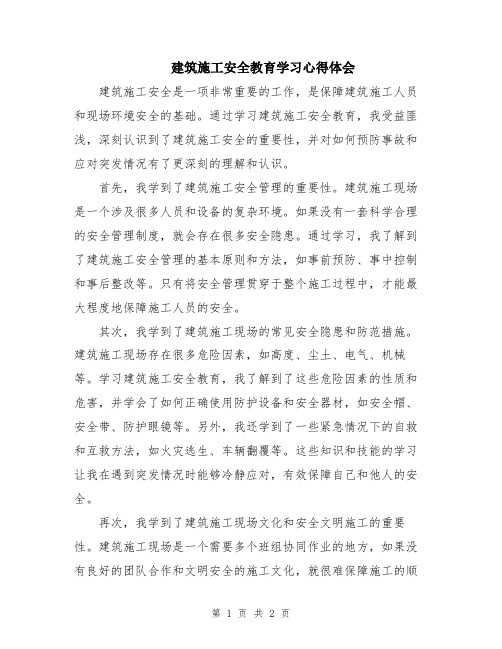 建筑施工安全教育学习心得体会

建筑施工安全是一项非常重要的工作，是保障建筑施工人员和现场环境安全的基础。通过学习建筑施工安全教育，我受益匪浅，深刻认识到了建筑施工安全的重要性，并对如何预防事故和应对突发情况有了更深刻的理解和认识。

首先，我学到了建筑施工安全管理的重要性。建筑施工现场是一个涉及很多人员和设备的复杂环境。如果没有一套科学合理的安全管理制度，就会存在很多安全隐患。通过学习，我了解到了建筑施工安全管理的基本原则和方法，如事前预防、事中控制和事后整改等。只有将安全管理贯穿于整个施工过程中，才能最大程度地保障施工人员的安全。

其次，我学到了建筑施工现场的常见安全隐患和防范措施。建筑施工现场存在很多危险因素，如高度、尘土、电气、机械等。学习建筑施工安全教育，我了解到了这些危险因素的性质和危害，并学会了如何正确使用防护设备和安全器材，如安全帽、安全带、防护眼镜等。另外，我还学到了一些紧急情况下的自救和互救方法，如火灾逃生、车辆翻覆等。这些知识和技能的学习让我在遇到突发情况时能够冷静应对，有效保障自己和他人的安全。

再次，我学到了建筑施工现场文化和安全文明施工的重要性。建筑施工现场是一个需要多个班组协同作业的地方，如果没有良好的团队合作和文明安全的施工文化，就很难保障施工的顺

第 1 页 共 2 页